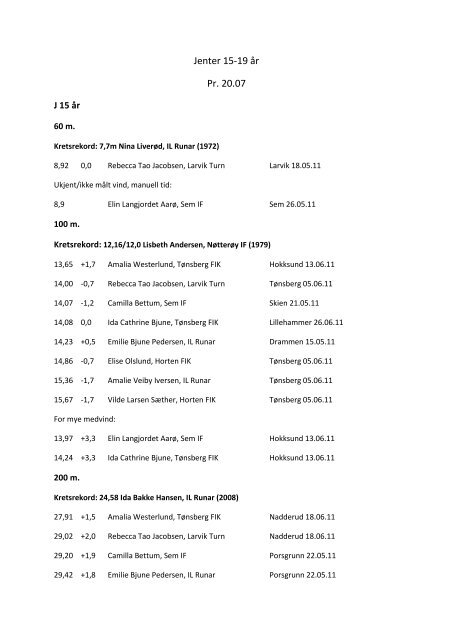 Jenter 15-19 år

Pr. 20.07

J 15 år

60 m.

Kretsrekord: 7,7m Nina Liverød, IL Runar (1972)

8,92 0,0 Rebecca Tao Jacobsen, Larvik Turn Larvik 18.05.11

Ukjent/ikke målt vind, manuell tid:

8,9 Elin Langjordet Aarø, Sem IF Sem 26.05.11

100 m.

Kretsrekord: 12,16/12,0 Lisbeth Andersen, Nøtterøy IF (1979)

13,65 +1,7 Amalia Westerlund, Tønsberg FIK Hokksund 13.06.11

14,00 -0,7 Rebecca Tao Jacobsen, Larvik Turn Tønsberg 05.06.11

14,07 -1,2 Camilla Bettum, Sem IF Skien 21.05.11

14,08 0,0 Ida Cathrine Bjune, Tønsberg FIK Lillehammer 26.06.11

14,23 +0,5 Emilie Bjune Pedersen, IL Runar Drammen 15.05.11

14,86 -0,7 Elise Olslund, Horten FIK Tønsberg 05.06.11

15,36 -1,7 Amalie Veiby Iversen, IL Runar Tønsberg 05.06.11

15,67 -1,7 Vilde Larsen Sæther, Horten FIK Tønsberg 05.06.11

For mye medvind:

13,97 +3,3 Elin Langjordet Aarø, Sem IF Hokksund 13.06.11

14,24 +3,3 Ida Cathrine Bjune, Tønsberg FIK Hokksund 13.06.11

200 m.

Kretsrekord: 24,58 Ida Bakke Hansen, IL Runar (2008)

27,91 +1,5 Amalia Westerlund, Tønsberg FIK Nadderud 18.06.11

29,02 +2,0 Rebecca Tao Jacobsen, Larvik Turn Nadderud 18.06.11

29,20 +1,9 Camilla Bettum, Sem IF Porsgrunn 22.05.11

29,42 +1,8 Emilie Bjune Pedersen, IL Runar Porsgrunn 22.05.11